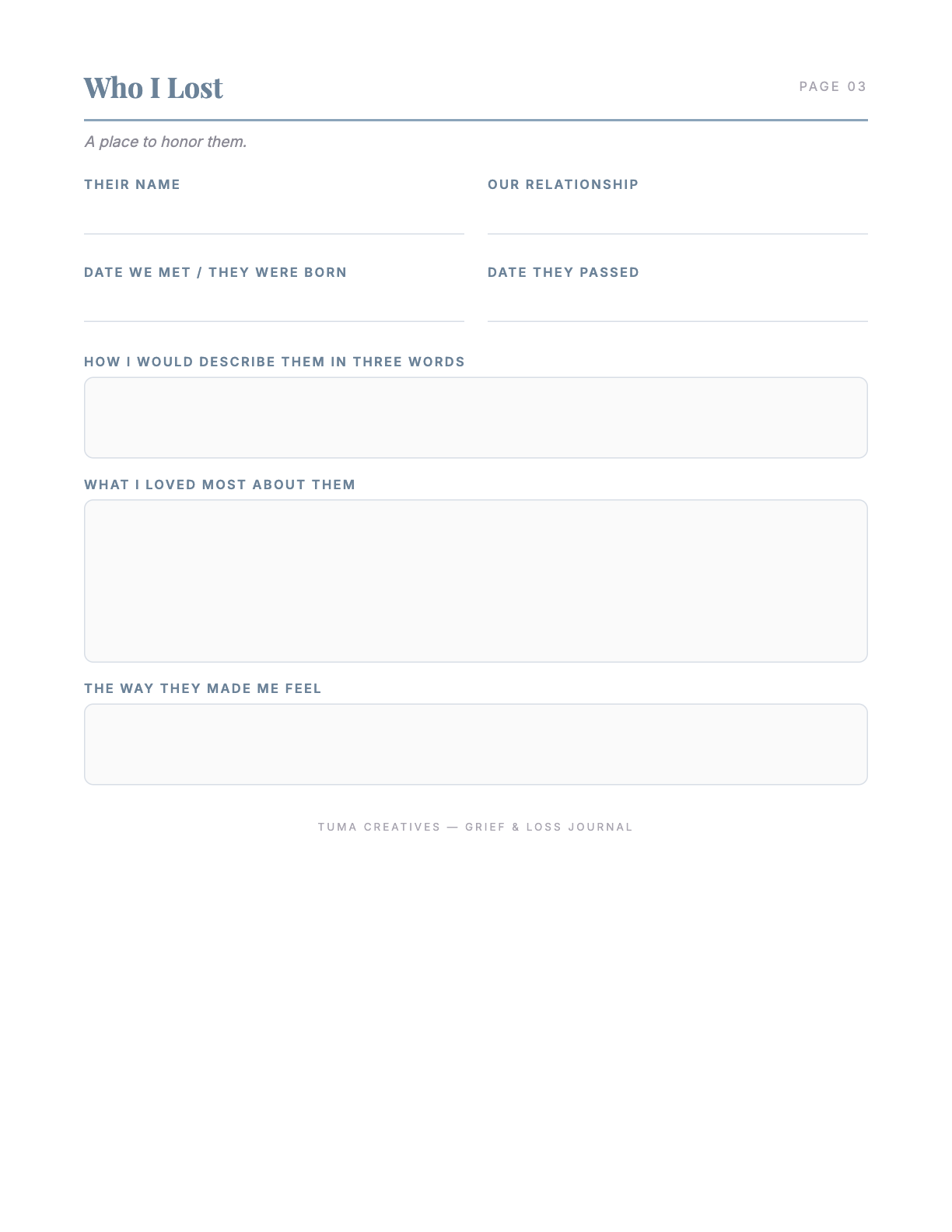 Who I Lost

PAGE 03

A place to honor them.

THEIR NAME
____

OUR RELATIONSHIP
____

DATE WE MET / THEY WERE BORN
____

DATE THEY PASSED
____

HOW I WOULD DESCRIBE THEM IN THREE WORDS

WHAT I LOVED MOST ABOUT THEM

THE WAY THEY MADE ME FEEL

TUMA CREATIVES — GRIEF & LOSS JOURNAL